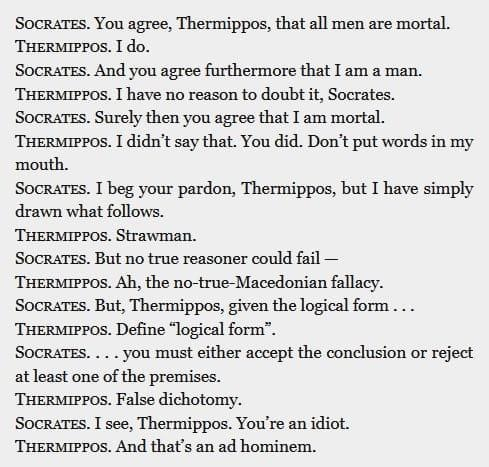 SOCRATES. You agree, Thermippos, that all men are mortal.

THERMIPPOS. I do.

SOCRATES. And you agree furthermore that I am a man.

THERMIPPOS. I have no reason to doubt it, Socrates.

SOCRATES. Surely then you agree that I am mortal.

THERMIPPOS. I didn't say that. You did. Don't put words in my mouth.

SOCRATES. I beg your pardon, Thermippos, but I have simply drawn what follows.

THERMIPPOS. Strawman.

SOCRATES. But no true reasoner could fail —

THERMIPPOS. Ah, the no-true-Macedonian fallacy.

SOCRATES. But, Thermippos, given the logical form . . .

THERMIPPOS. Define "logical form".

SOCRATES. . . . you must either accept the conclusion or reject at least one of the premises.

THERMIPPOS. False dichotomy.

SOCRATES. I see, Thermippos. You're an idiot.

THERMIPPOS. And that's an ad hominem.